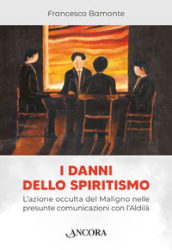 Francesco Bamonte

I DANNI
DELLO SPIRITISMO

L'azione occulta del Maligno nelle presunte comunicazioni con l'Aldilà

ANCORA